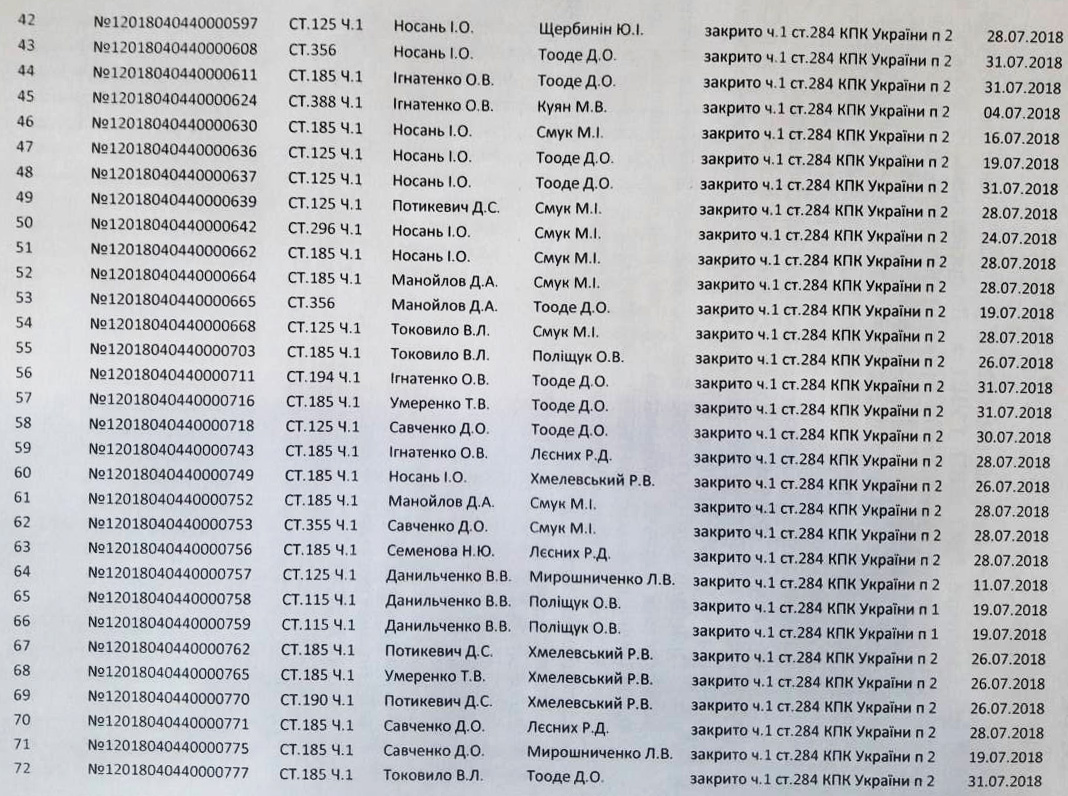 | 42 | №12018040440000597 | СТ.125 Ч.1 | Носань І.О. | Щербинін Ю.І. | закрито ч.1 ст.284 КПК України п 2 | 28.07.2018 |
|---|---|---|---|---|---|---|
| 43 | №12018040440000608 | СТ.356 | Носань І.О. | Тооде Д.О. | закрито ч.1 ст.284 КПК України п 2 | 31.07.2018 |
| 44 | №12018040440000611 | СТ.185 Ч.1 | Ігнатенко О.В. | Тооде Д.О. | закрито ч.1 ст.284 КПК України п 2 | 31.07.2018 |
| 45 | №12018040440000624 | СТ.388 Ч.1 | Ігнатенко О.В. | Куян М.В. | закрито ч.1 ст.284 КПК України п 2 | 04.07.2018 |
| 46 | №12018040440000630 | СТ.185 Ч.1 | Носань І.О. | Смук М.І. | закрито ч.1 ст.284 КПК України п 2 | 16.07.2018 |
| 47 | №12018040440000636 | СТ.125 Ч.1 | Носань І.О. | Тооде Д.О. | закрито ч.1 ст.284 КПК України п 2 | 19.07.2018 |
| 48 | №12018040440000637 | СТ.125 Ч.1 | Носань І.О. | Тооде Д.О. | закрито ч.1 ст.284 КПК України п 2 | 31.07.2018 |
| 49 | №12018040440000639 | СТ.125 Ч.1 | Потикевич Д.С. | Смук М.І. | закрито ч.1 ст.284 КПК України п 2 | 28.07.2018 |
| 50 | №12018040440000642 | СТ.296 Ч.1 | Носань І.О. | Смук М.І. | закрито ч.1 ст.284 КПК України п 2 | 24.07.2018 |
| 51 | №12018040440000662 | СТ.185 Ч.1 | Носань І.О. | Смук М.І. | закрито ч.1 ст.284 КПК України п 2 | 28.07.2018 |
| 52 | №12018040440000664 | СТ.185 Ч.1 | Манойлов Д.А. | Смук М.І. | закрито ч.1 ст.284 КПК України п 2 | 28.07.2018 |
| 53 | №12018040440000665 | СТ.356 | Манойлов Д.А. | Тооде Д.О. | закрито ч.1 ст.284 КПК України п 2 | 19.07.2018 |
| 54 | №12018040440000668 | СТ.125 Ч.1 | Токовило В.Л. | Смук М.І. | закрито ч.1 ст.284 КПК України п 2 | 28.07.2018 |
| 55 | №12018040440000703 | СТ.185 Ч.1 | Токовило В.Л. | Поліщук О.В. | закрито ч.1 ст.284 КПК України п 2 | 26.07.2018 |
| 56 | №12018040440000711 | СТ.194 Ч.1 | Ігнатенко О.В. | Тооде Д.О. | закрито ч.1 ст.284 КПК України п 2 | 31.07.2018 |
| 57 | №12018040440000716 | СТ.185 Ч.1 | Умеренко Т.В. | Тооде Д.О. | закрито ч.1 ст.284 КПК України п 2 | 31.07.2018 |
| 58 | №12018040440000718 | СТ.125 Ч.1 | Савченко Д.О. | Тооде Д.О. | закрито ч.1 ст.284 КПК України п 2 | 30.07.2018 |
| 59 | №12018040440000743 | СТ.185 Ч.1 | Ігнатенко О.В. | Лєсних Р.Д. | закрито ч.1 ст.284 КПК України п 2 | 28.07.2018 |
| 60 | №12018040440000749 | СТ.185 Ч.1 | Носань І.О. | Хмелевський Р.В. | закрито ч.1 ст.284 КПК України п 2 | 26.07.2018 |
| 61 | №12018040440000752 | СТ.185 Ч.1 | Манойлов Д.А. | Смук М.І. | закрито ч.1 ст.284 КПК України п 2 | 28.07.2018 |
| 62 | №12018040440000753 | СТ.355 Ч.1 | Савченко Д.О. | Смук М.І. | закрито ч.1 ст.284 КПК України п 2 | 28.07.2018 |
| 63 | №12018040440000756 | СТ.185 Ч.1 | Семенова Н.Ю. | Лєсних Р.Д. | закрито ч.1 ст.284 КПК України п 2 | 28.07.2018 |
| 64 | №12018040440000757 | СТ.125 Ч.1 | Данильченко В.В. | Мирошниченко Л.В. | закрито ч.1 ст.284 КПК України п 2 | 11.07.2018 |
| 65 | №12018040440000758 | СТ.115 Ч.1 | Данильченко В.В. | Поліщук О.В. | закрито ч.1 ст.284 КПК України п 1 | 19.07.2018 |
| 66 | №12018040440000759 | СТ.115 Ч.1 | Данильченко В.В. | Поліщук О.В. | закрито ч.1 ст.284 КПК України п 1 | 19.07.2018 |
| 67 | №12018040440000762 | СТ.185 Ч.1 | Потикевич Д.С. | Хмелевський Р.В. | закрито ч.1 ст.284 КПК України п 2 | 26.07.2018 |
| 68 | №12018040440000765 | СТ.185 Ч.1 | Умеренко Т.В. | Хмелевський Р.В. | закрито ч.1 ст.284 КПК України п 2 | 26.07.2018 |
| 69 | №12018040440000770 | СТ.190 Ч.1 | Потикевич Д.С. | Хмелевський Р.В. | закрито ч.1 ст.284 КПК України п 2 | 26.07.2018 |
| 70 | №12018040440000771 | СТ.185 Ч.1 | Савченко Д.О. | Лєсних Р.Д. | закрито ч.1 ст.284 КПК України п 2 | 28.07.2018 |
| 71 | №12018040440000775 | СТ.185 Ч.1 | Савченко Д.О. | Мирошниченко Л.В. | закрито ч.1 ст.284 КПК України п 2 | 19.07.2018 |
| 72 | №12018040440000777 | СТ.185 Ч.1 | Токовило В.Л. | Тооде Д.О. | закрито ч.1 ст.284 КПК України п 2 | 31.07.2018 |